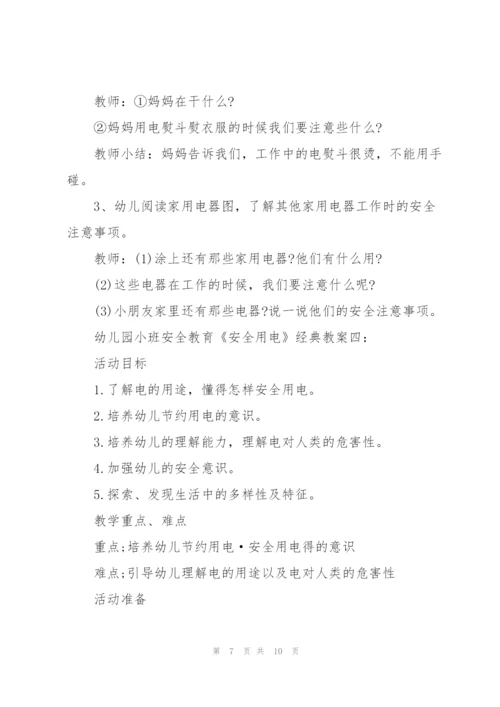 教师：①妈妈在干什么?

②妈妈用电熨斗熨衣服的时候我们要注意些什么?

教师小结：妈妈告诉我们，工作中的电熨斗很烫，不能用手碰。

3、幼儿阅读家用电器图，了解其他家用电器工作时的安全注意事项。

教师：(1)涂上还有那些家用电器?他们有什么用?

(2)这些电器在工作的时候，我们要注意什么呢?

(3)小朋友家里还有那些电器?说一说他们的安全注意事项。

幼儿园小班安全教育《安全用电》经典教案四：

活动目标

1.了解电的用途，懂得怎样安全用电。

2.培养幼儿节约用电的意识。

3.培养幼儿的理解能力，理解电对人类的危害性。

4.加强幼儿的安全意识。

5.探索、发现生活中的多样性及特征。

教学重点、难点

重点;培养幼儿节约用电·安全用电得的意识

难点;引导幼儿理解电的用途以及电对人类的危害性

活动准备

第 7 页 共 10 页